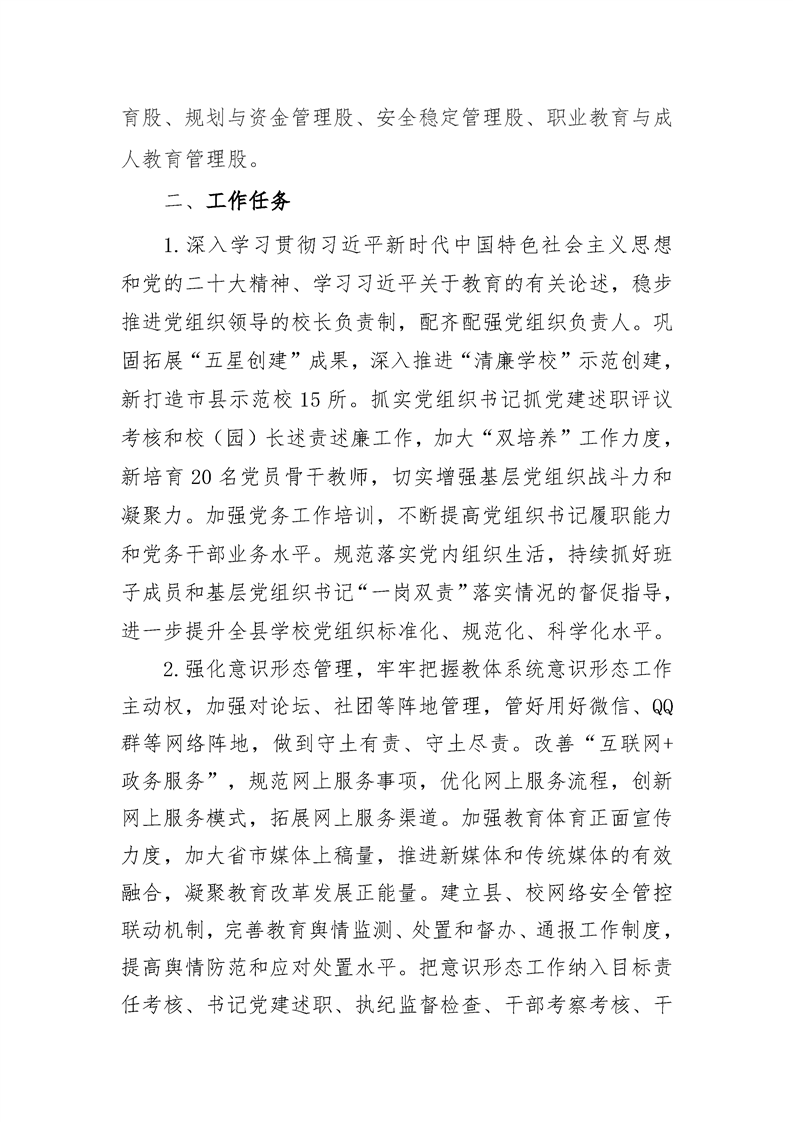 育股、规划与资金管理股、安全稳定管理股、职业教育与成人教育管理股。

二、工作任务

1.深入学习贯彻习近平新时代中国特色社会主义思想和党的二十大精神、学习习近平关于教育的有关论述，稳步推进党组织领导的校长负责制，配齐配强党组织负责人。巩固拓展“五星创建”成果，深入推进“清廉学校”示范创建，新打造市县示范校15所。抓实党组织书记抓党建述职评议考核和校（园）长述责述廉工作，加大“双培养”工作力度，新培育20名党员骨干教师，切实增强基层党组织战斗力和凝聚力。加强党务工作培训，不断提高党组织书记履职能力和党务干部业务水平。规范落实党内组织生活，持续抓好班子成员和基层党组织书记“一岗双责”落实情况的督促指导，进一步提升全县学校党组织标准化、规范化、科学化水平。

2.强化意识形态管理，牢牢把握教体系统意识形态工作主动权，加强对论坛、社团等阵地管理，管好用好微信、QQ群等网络阵地，做到守土有责、守土尽责。改善“互联网+政务服务”，规范网上服务事项，优化网上服务流程，创新网上服务模式，拓展网上服务渠道。加强教育体育正面宣传力度，加大省市媒体上稿量，推进新媒体和传统媒体的有效融合，凝聚教育改革发展正能量。建立县、校网络安全管控联动机制，完善教育舆情监测、处置和督办、通报工作制度，提高舆情防范和应对处置水平。把意识形态工作纳入目标责任考核、书记党建述职、执纪监督检查、干部考察考核、干